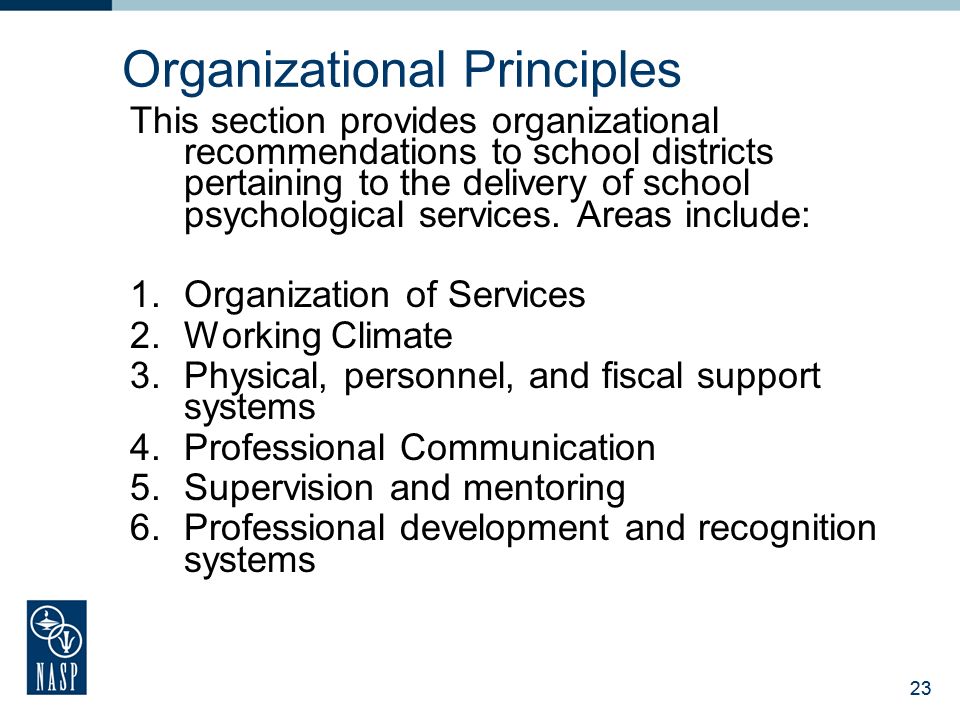 Organizational Principles

This section provides organizational recommendations to school districts pertaining to the delivery of school psychological services. Areas include:

1. Organization of Services
2. Working Climate
3. Physical, personnel, and fiscal support systems
4. Professional Communication
5. Supervision and mentoring
6. Professional development and recognition systems

NASP

23